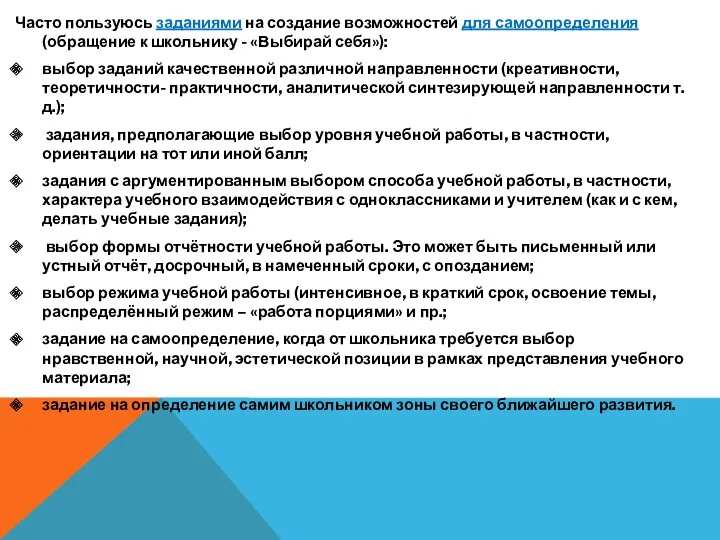 Часто пользуюсь заданиями на создание возможностей для самоопределения (обращение к школьнику - «Выбирай себя»):

выбор заданий качественной различной направленности (креативности, теоретичности- практичности, аналитической синтезирующей направленности т. д.);

задания, предполагающие выбор уровня учебной работы, в частности, ориентации на тот или иной балл;

задания с аргументированным выбором способа учебной работы, в частности, характера учебного взаимодействия с одноклассниками и учителем (как и с кем, делать учебные задания);

выбор формы отчётности учебной работы. Это может быть письменный или устный отчёт, досрочный, в намеченный сроки, с опозданием;

выбор режима учебной работы (интенсивное, в краткий срок, освоение темы, распределённый режим – «работа порциями» и пр.;

задание на самоопределение, когда от школьника требуется выбор нравственной, научной, эстетической позиции в рамках представления учебного материала;

задание на определение самим школьником зоны своего ближайшего развития.